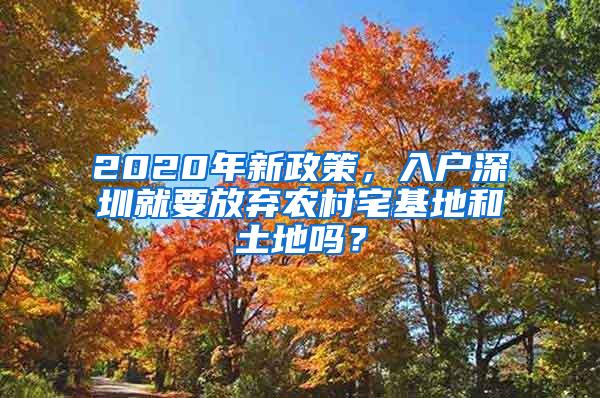 2020年新政策，入户深圳就要放弃农村宅基地和土地吗？